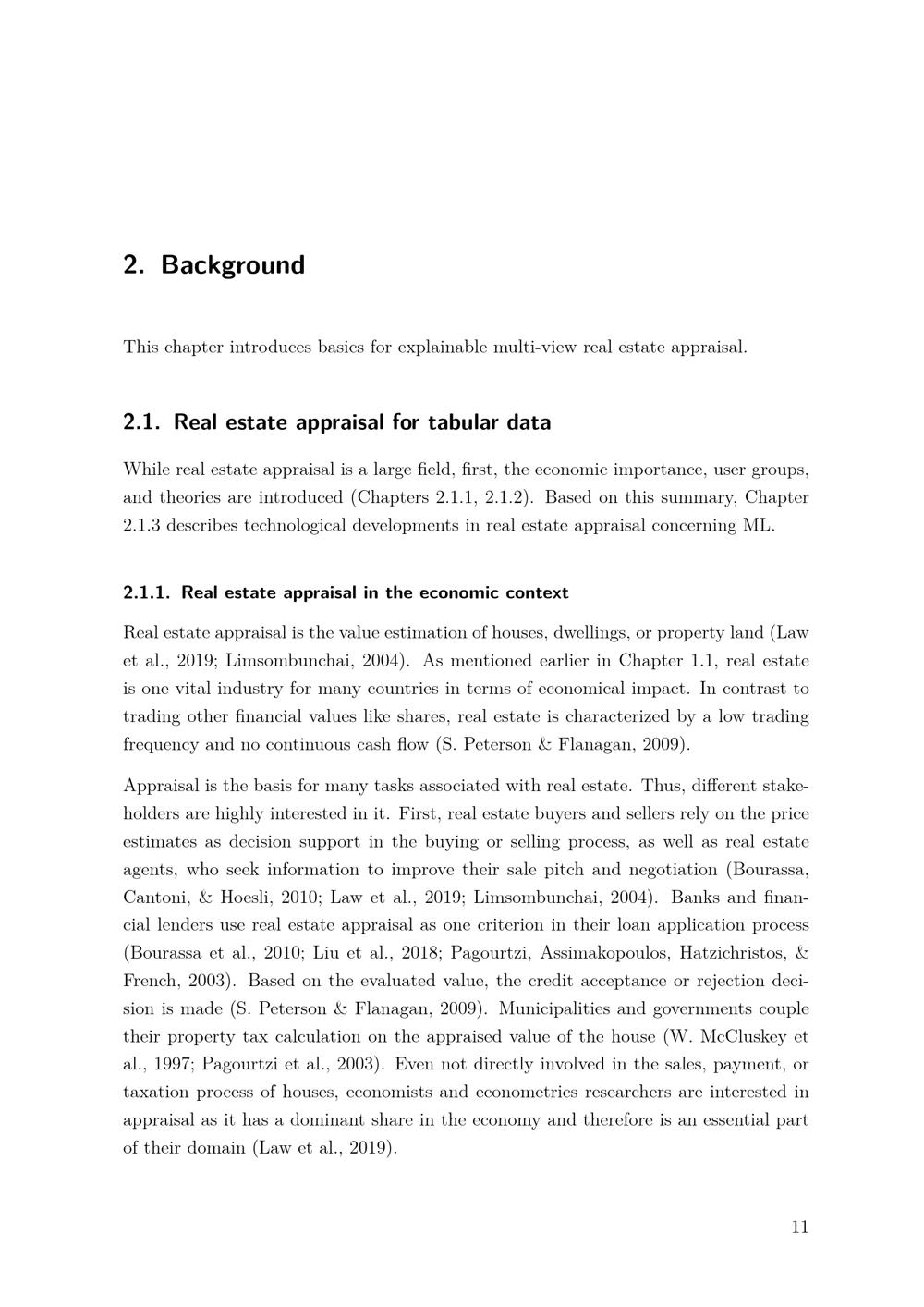 2. Background

This chapter introduces basics for explainable multi-view real estate appraisal.

2.1. Real estate appraisal for tabular data

While real estate appraisal is a large field, first, the economic importance, user groups, and theories are introduced (Chapters 2.1.1, 2.1.2). Based on this summary, Chapter 2.1.3 describes technological developments in real estate appraisal concerning ML.

2.1.1. Real estate appraisal in the economic context

Real estate appraisal is the value estimation of houses, dwellings, or property land (Law et al., 2019; Limsombunchai, 2004). As mentioned earlier in Chapter 1.1, real estate is one vital industry for many countries in terms of economical impact. In contrast to trading other financial values like shares, real estate is characterized by a low trading frequency and no continuous cash flow (S. Peterson & Flanagan, 2009).

Appraisal is the basis for many tasks associated with real estate. Thus, different stakeholders are highly interested in it. First, real estate buyers and sellers rely on the price estimates as decision support in the buying or selling process, as well as real estate agents, who seek information to improve their sale pitch and negotiation (Bourassa, Cantoni, & Hoesli, 2010; Law et al., 2019; Limsombunchai, 2004). Banks and financial lenders use real estate appraisal as one criterion in their loan application process (Bourassa et al., 2010; Liu et al., 2018; Pagourtzi, Assimakopoulos, Hatzichristos, & French, 2003). Based on the evaluated value, the credit acceptance or rejection decision is made (S. Peterson & Flanagan, 2009). Municipalities and governments couple their property tax calculation on the appraised value of the house (W. McCluskey et al., 1997; Pagourtzi et al., 2003). Even not directly involved in the sales, payment, or taxation process of houses, economists and econometrics researchers are interested in appraisal as it has a dominant share in the economy and therefore is an essential part of their domain (Law et al., 2019).

11